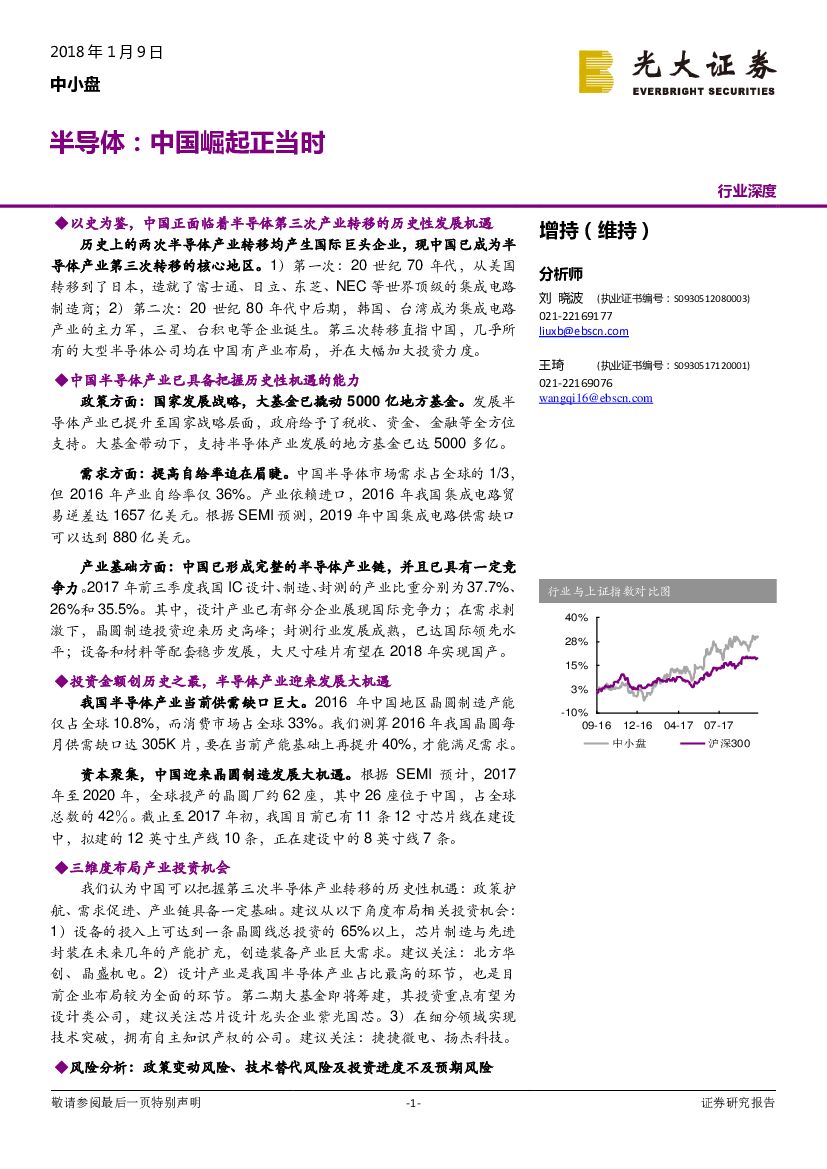 2018 年 1 月 9 日

中小盘

光大证券
EVERBRIGHT SECURITIES

半导体：中国崛起正当时

行业深度

◆以史为鉴，中国正面临着半导体第三次产业转移的历史性发展机遇

历史上的两次半导体产业转移均产生国际巨头企业，现中国已成为半导体产业第三次转移的核心地区。1）第一次：20 世纪 70 年代，从美国转移到了日本，造就了富士通、日立、东芝、NEC 等世界顶级的集成电路制造商；2）第二次：20 世纪 80 年代中后期，韩国、台湾成为集成电路产业的主力军，三星、台积电等企业诞生。第三次转移直指中国，几乎所有的大型半导体公司均在中国有产业布局，并在大幅加大投资力度。

◆中国半导体产业已具备把握历史性机遇的能力

政策方面：国家发展战略，大基金已撬动 5000 亿地方基金。发展半导体产业已提升至国家战略层面，政府给予了税收、资金、金融等全方位支持。大基金带动下，支持半导体产业发展的地方基金已达 5000 多亿。

需求方面：提高自给率迫在眉睫。中国半导体市场需求占全球的 1/3，但 2016 年产业自给率仅 36%。产业依赖进口，2016 年我国集成电路贸易逆差达 1657 亿美元。根据 SEMI 预测，2019 年中国集成电路供需缺口可以达到 880 亿美元。

产业基础方面：中国已形成完整的半导体产业链，并且已具有一定竞争力。2017 年前三季度我国 IC 设计、制造、封测的产业比重分别为 37.7%、26%和 35.5%。其中，设计产业已有部分企业展现国际竞争力；在需求刺激下，晶圆制造投资迎来历史高峰；封测行业发展成熟，已达国际领先水平；设备和材料等配套稳步发展，大尺寸硅片有望在 2018 年实现国产。

◆投资金额创历史之最，半导体产业迎来发展大机遇

我国半导体产业当前供需缺口巨大。2016 年中国地区晶圆制造产能仅占全球 10.8%，而消费市场占全球 33%。我们测算 2016 年我国晶圆每月供需缺口达 305K 片，要在当前产能基础上再提升 40%，才能满足需求。

资本聚集，中国迎来晶圆制造发展大机遇。根据 SEMI 预计，2017 年至 2020 年，全球投产的晶圆厂约 62 座，其中 26 座位于中国，占全球总数的 42%。截止至 2017 年初，我国目前已有 11 条 12 寸芯片线在建设中，拟建的 12 英寸生产线 10 条，正在建设中的 8 英寸线 7 条。

◆三维度布局产业投资机会

我们认为中国可以把握第三次半导体产业转移的历史性机遇：政策护航、需求促进、产业链具备一定基础。建议从以下角度布局相关投资机会：1）设备的投入上可达到一条晶圆线总投资的 65%以上，芯片制造与先进封装在未来几年的产能扩充，创造装备产业巨大需求。建议关注：北方华创、晶盛机电。2）设计产业是我国半导体产业占比最高的环节，也是目前企业布局较为全面的环节。第二期大基金即将筹建，其投资重点有望为设计类公司，建议关注芯片设计龙头企业紫光国芯。3）在细分领域实现技术突破，拥有自主知识产权的公司。建议关注：捷捷微电、扬杰科技。

◆风险分析：政策变动风险、技术替代风险及投资进度不及预期风险

增持（维持）

分析师

刘 晓波 （执业证书编号：S0930512080003）
021-22169177
liuxb@ebscn.com

王琦 （执业证书编号：S0930517120001）
021-22169076
wangqi16@ebscn.com

行业与上证指数对比图

40%
28%
15%
3%
-10%
09-16 12-16 04-17 07-17
中小盘 沪深300

敬请参阅最后一页特别声明 -1- 证券研究报告